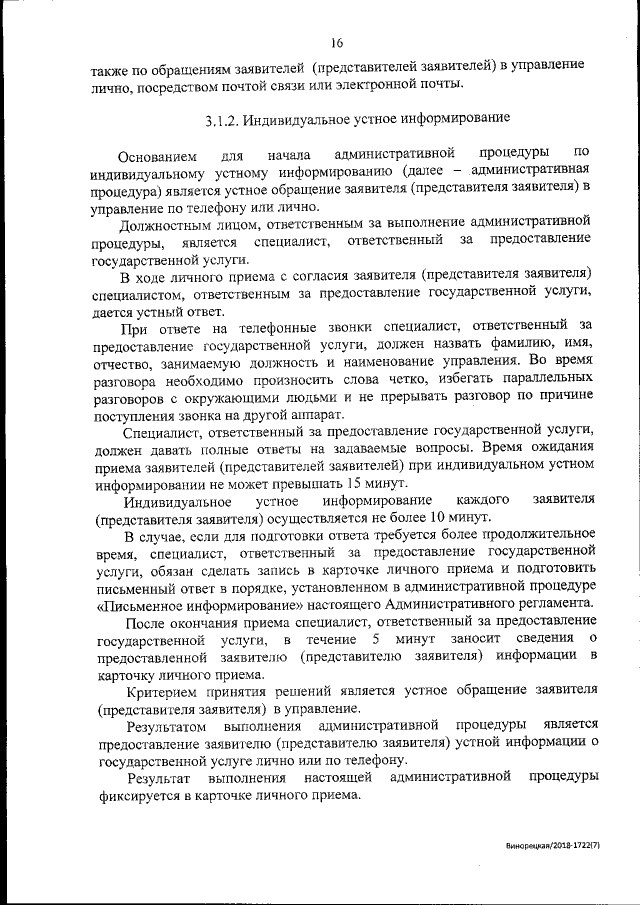 16

также по обращениям заявителей (представителей заявителей) в управление лично, посредством почтой связи или электронной почты.

3.1.2. Индивидуальное устное информирование

Основанием для начала административной процедуры по индивидуальному устному информированию (далее – административная процедура) является устное обращение заявителя (представителя заявителя) в управление по телефону или лично.

Должностным лицом, ответственным за выполнение административной процедуры, является специалист, ответственный за предоставление государственной услуги.

В ходе личного приема с согласия заявителя (представителя заявителя) специалистом, ответственным за предоставление государственной услуги, дается устный ответ.

При ответе на телефонные звонки специалист, ответственный за предоставление государственной услуги, должен назвать фамилию, имя, отчество, занимаемую должность и наименование управления. Во время разговора необходимо произносить слова четко, избегать параллельных разговоров с окружающими людьми и не прерывать разговор по причине поступления звонка на другой аппарат.

Специалист, ответственный за предоставление государственной услуги, должен давать полные ответы на задаваемые вопросы. Время ожидания приема заявителей (представителей заявителей) при индивидуальном устном информировании не может превышать 15 минут.

Индивидуальное устное информирование каждого заявителя (представителя заявителя) осуществляется не более 10 минут.

В случае, если для подготовки ответа требуется более продолжительное время, специалист, ответственный за предоставление государственной услуги, обязан сделать запись в карточке личного приема и подготовить письменный ответ в порядке, установленном в административной процедуре «Письменное информирование» настоящего Административного регламента.

После окончания приема специалист, ответственный за предоставление государственной услуги, в течение 5 минут заносит сведения о предоставленной заявителю (представителю заявителя) информации в карточку личного приема.

Критерием принятия решений является устное обращение заявителя (представителя заявителя) в управление.

Результатом выполнения административной процедуры является предоставление заявителю (представителю заявителя) устной информации о государственной услуге лично или по телефону.

Результат выполнения настоящей административной процедуры фиксируется в карточке личного приема.

Винорецкая/2018-1722(7)